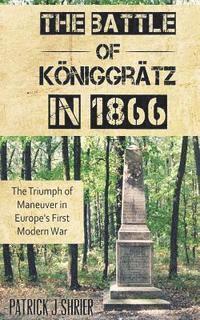 THE BATTLE OF KÖNIGGRÄTZ IN 1866

The Triumph of Maneuver in Europe's First Modern War

PATRICK J SHRIER